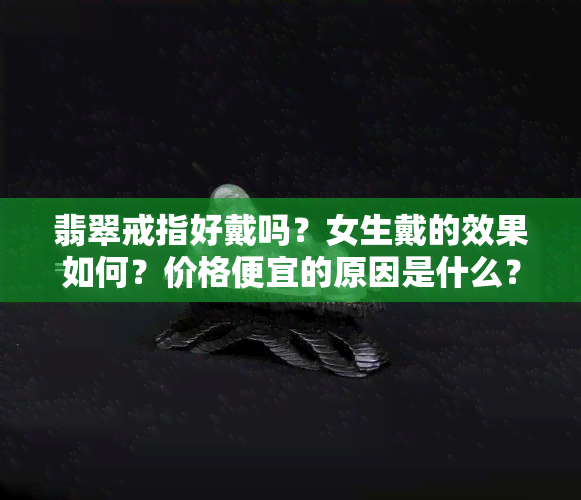 翡翠戒指好戴吗？女生戴的效果如何？价格便宜的原因是什么？